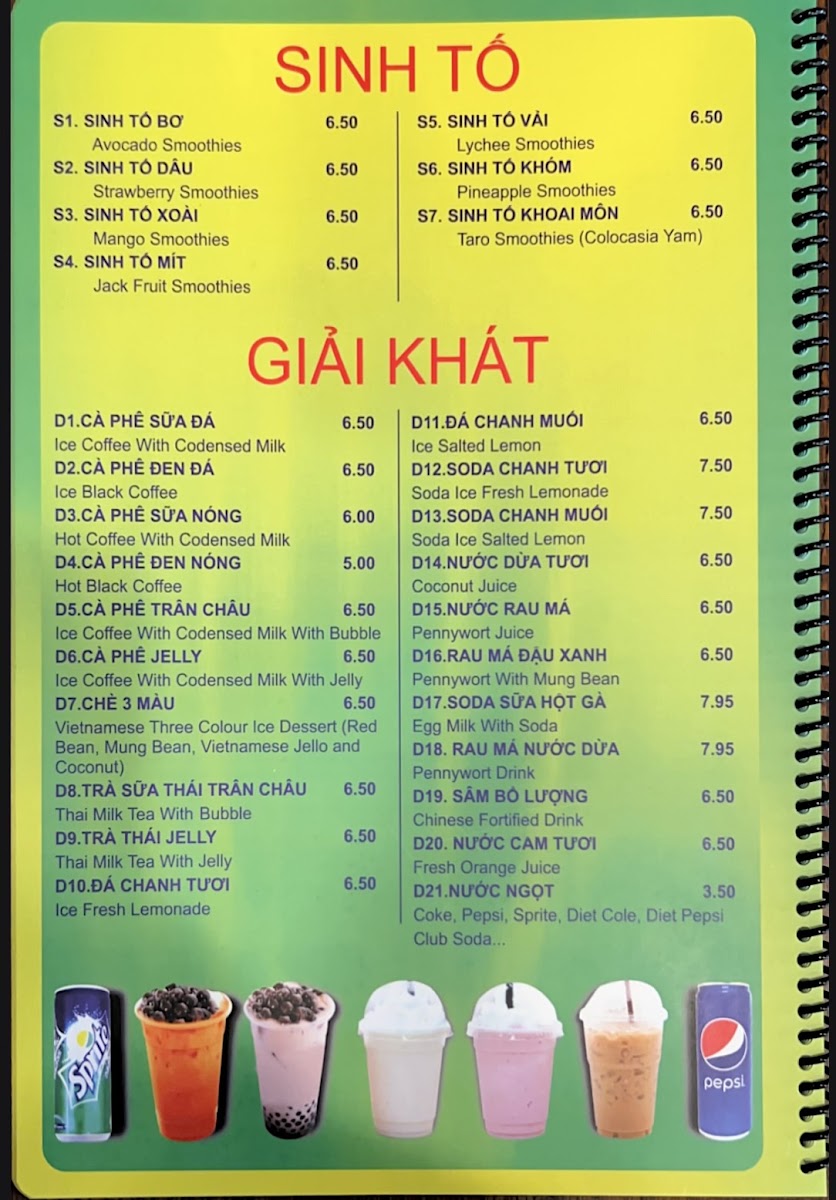 SINH TỐ

S1. SINH TỐ BƠ 6.50
Avocado Smoothies
S2. SINH TỐ DÂU 6.50
Strawberry Smoothies
S3. SINH TỐ XOÀI 6.50
Mango Smoothies
S4. SINH TỐ MÍT 6.50
Jack Fruit Smoothies

S5. SINH TỐ VẢI 6.50
Lychee Smoothies
S6. SINH TỐ KHÓM 6.50
Pineapple Smoothies
S7. SINH TỐ KHOAI MÔN 6.50
Taro Smoothies (Colocasia Yam)

GIẢI KHÁT

D1.CÀ PHÊ SỮA ĐÁ 6.50
Ice Coffee With Codensed Milk
D2.CÀ PHÊ ĐEN ĐÁ 6.50
Ice Black Coffee
D3.CÀ PHÊ SỮA NÓNG 6.00
Hot Coffee With Codensed Milk
D4.CÀ PHÊ ĐEN NÓNG 5.00
Hot Black Coffee
D5.CÀ PHÊ TRÂN CHÂU 6.50
Ice Coffee With Codensed Milk With Bubble
D6.CÀ PHÊ JELLY 6.50
Ice Coffee With Codensed Milk With Jelly
D7.CHÈ 3 MÀU 6.50
Vietnamese Three Colour Ice Dessert (Red Bean, Mung Bean, Vietnamese Jello and Coconut)
D8.TRÀ SỮA THÁI TRÂN CHÂU 6.50
Thai Milk Tea With Bubble
D9.TRÀ THÁI JELLY 6.50
Thai Milk Tea With Jelly
D10.ĐÁ CHANH TƯƠI 6.50
Ice Fresh Lemonade

D11.ĐÁ CHANH MUỐI 6.50
Ice Salted Lemon
D12.SODA CHANH TƯƠI 7.50
Soda Ice Fresh Lemonade
D13.SODA CHANH MUỐI 7.50
Soda Ice Salted Lemon
D14.NƯỚC DỪA TƯƠI 6.50
Coconut Juice
D15.NƯỚC RAU MÁ 6.50
Pennywort Juice
D16.RAU MÁ ĐẬU XANH 6.50
Pennywort With Mung Bean
D17.SODA SỮA HỘT GÀ 7.95
Egg Milk With Soda
D18. RAU MÁ NƯỚC DỪA 7.95
Pennywort Drink
D19. SÂM BỔ LƯỢNG 6.50
Chinese Fortified Drink
D20. NƯỚC CAM TƯƠI 6.50
Fresh Orange Juice
D21.NƯỚC NGỌT 3.50
Coke, Pepsi, Sprite, Diet Cole, Diet Pepsi Club Soda...

Sprite
pepsi